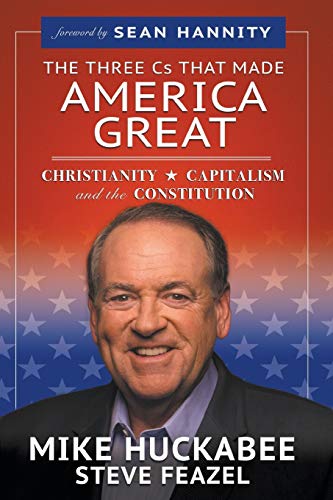 foreword by SEAN HANNITY

THE THREE Cs THAT MADE
AMERICA
GREAT

CHRISTIANITY ★ CAPITALISM
and the CONSTITUTION

MIKE HUCKABEE
STEVE FEAZEL